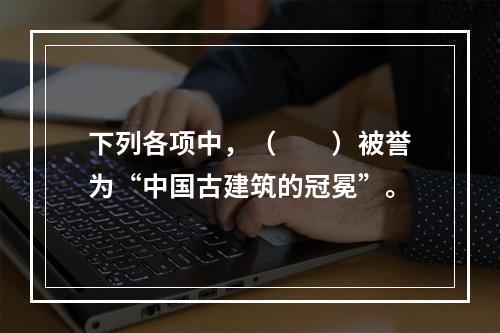 下列各项中，（　　）被誉为“中国古建筑的冠冕”。